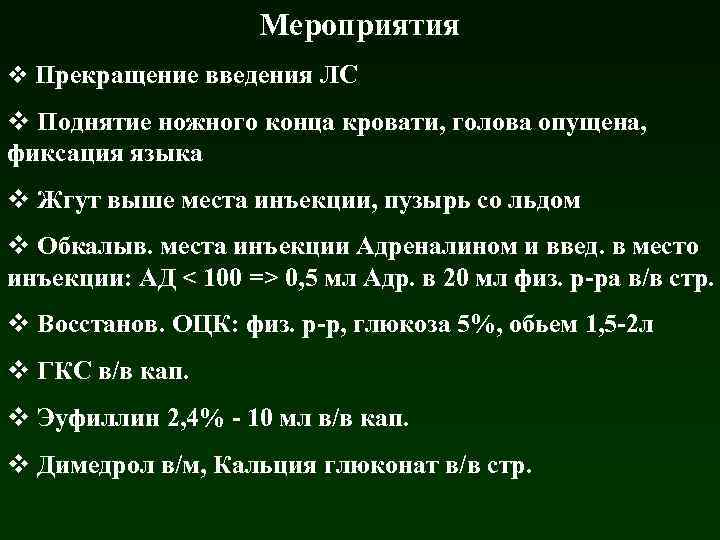 Мероприятия

❖ Прекращение введения ЛС

❖ Поднятие ножного конца кровати, голова опущена, фиксация языка

❖ Жгут выше места инъекции, пузырь со льдом

❖ Обкалыв. места инъекции Адреналином и введ. в место инъекции: АД < 100 => 0,5 мл Адр. в 20 мл физ. р-ра в/в стр.

❖ Восстанов. ОЦК: физ. р-р, глюкоза 5%, обьем 1,5-2л

❖ ГКС в/в кап.

❖ Эуфиллин 2,4% - 10 мл в/в кап.

❖ Димедрол в/м, Кальция глюконат в/в стр.